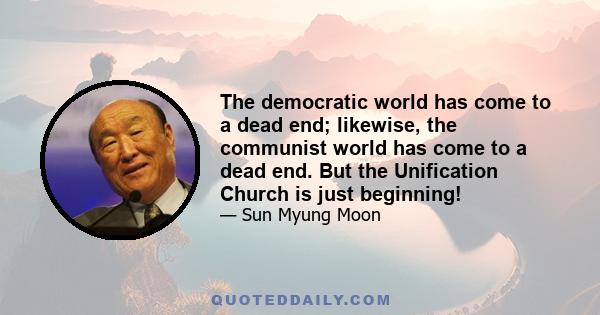 The democratic world has come to a dead end; likewise, the communist world has come to a dead end. But the Unification Church is just beginning!
— Sun Myung Moon

QUOTEDDAILY.COM